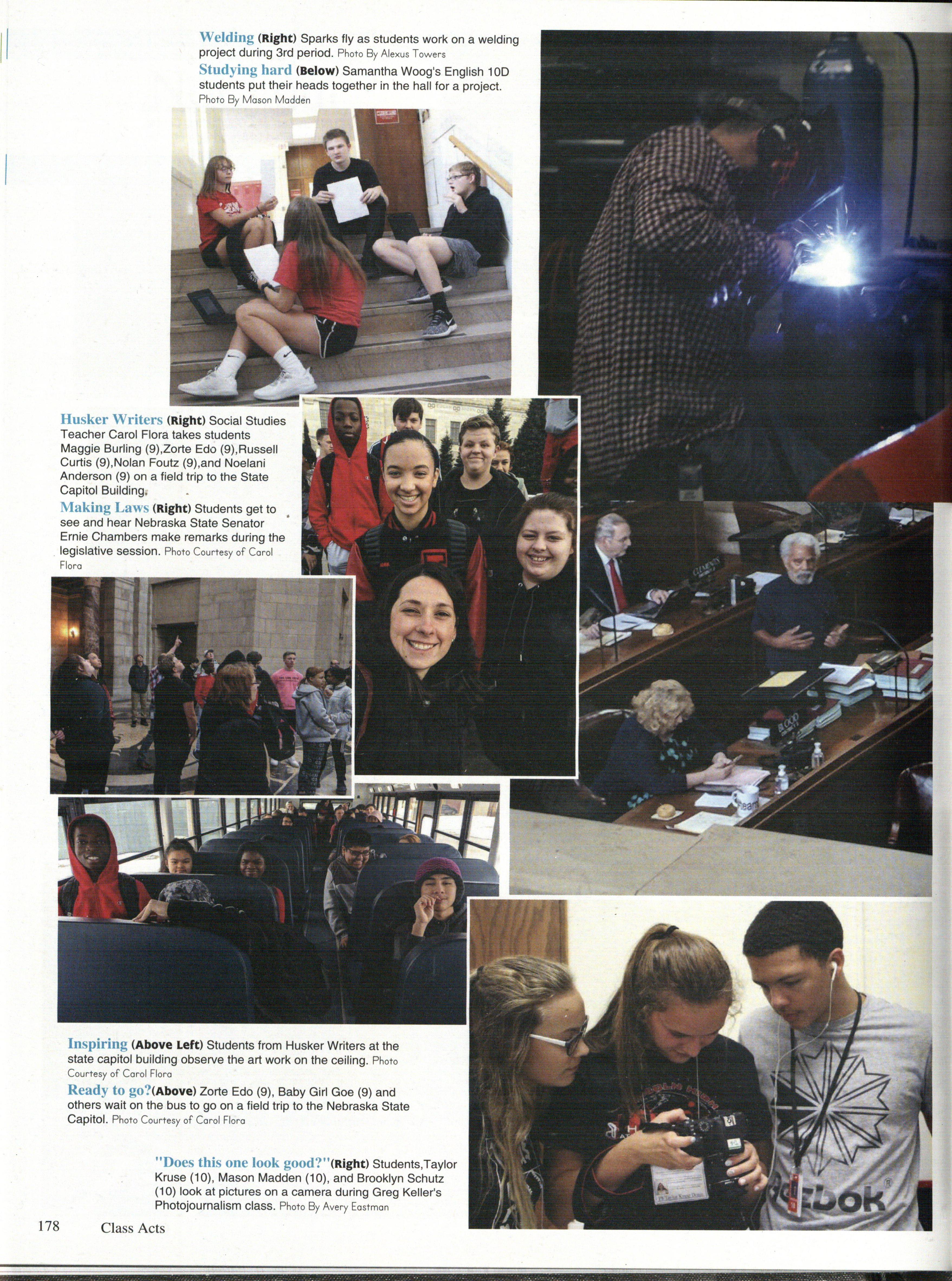 Welding (Right) Sparks fly as students work on a welding project during 3rd period. Photo By Alexus Towers

Studying hard (Below) Samantha Woog's English 10D students put their heads together in the hall for a project. Photo By Mason Madden

Husker Writers (Right) Social Studies Teacher Carol Flora takes students Maggie Burling (9),Zorte Edo (9),Russell Curtis (9),Nolan Foutz (9),and Noelani Anderson (9) on a field trip to the State Capitol Building.

Making Laws (Right) Students get to see and hear Nebraska State Senator Ernie Chambers make remarks during the legislative session. Photo Courtesy of Carol Flora

Inspiring (Above Left) Students from Husker Writers at the state capitol building observe the art work on the ceiling. Photo Courtesy of Carol Flora

Ready to go?(Above) Zorte Edo (9), Baby Girl Goe (9) and others wait on the bus to go on a field trip to the Nebraska State Capitol. Photo Courtesy of Carol Flora

"Does this one look good?"(Right) Students,Taylor Kruse (10), Mason Madden (10), and Brooklyn Schutz (10) look at pictures on a camera during Greg Keller's Photojournalism class. Photo By Avery Eastman

178 Class Acts